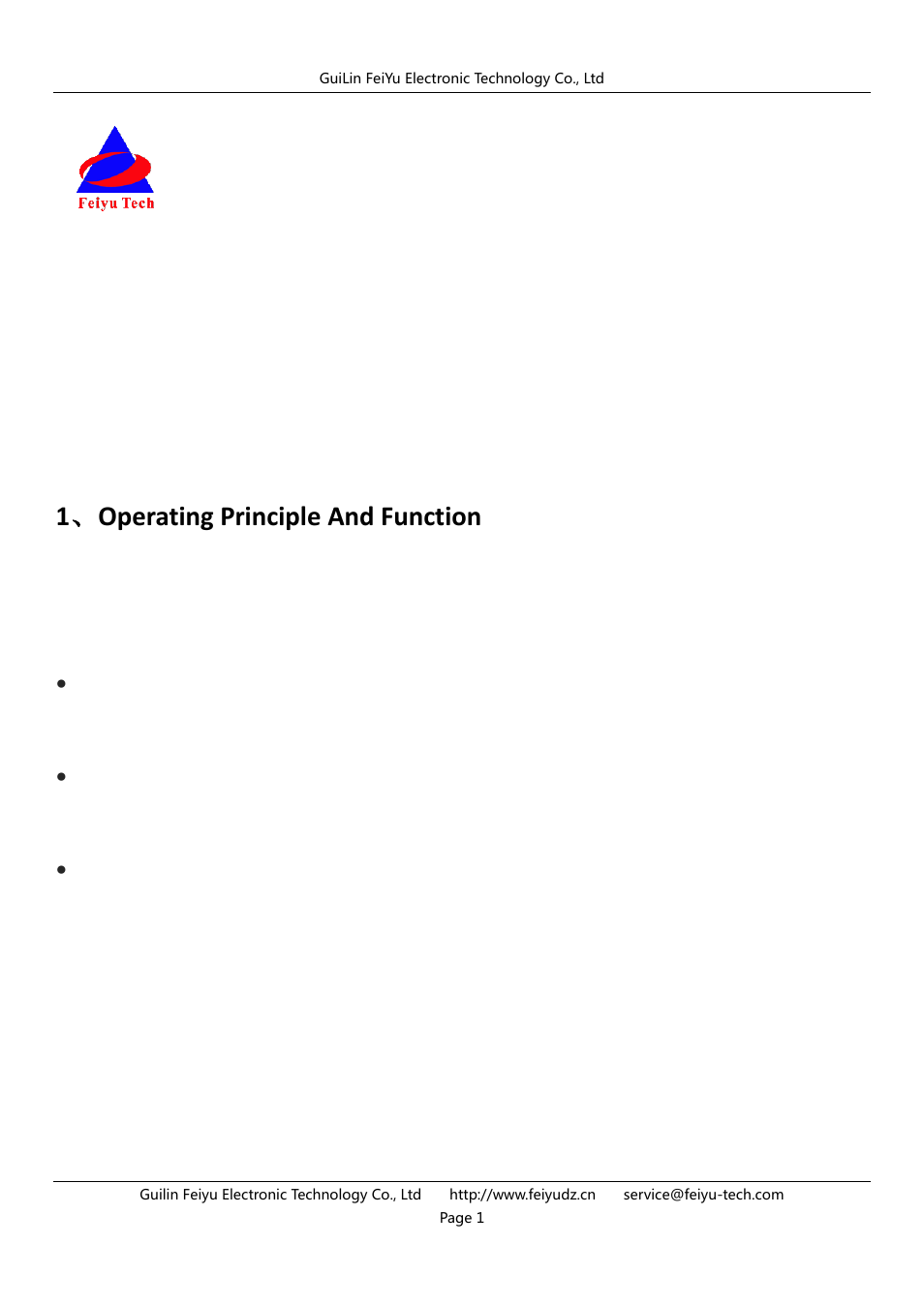 GuiLin FeiYu Electronic Technology Co., Ltd

Feiyu Tech

1、Operating Principle And Function

•

•

•

Guilin Feiyu Electronic Technology Co., Ltd http://www.feiyudz.cn service@feiyu-tech.com
Page 1